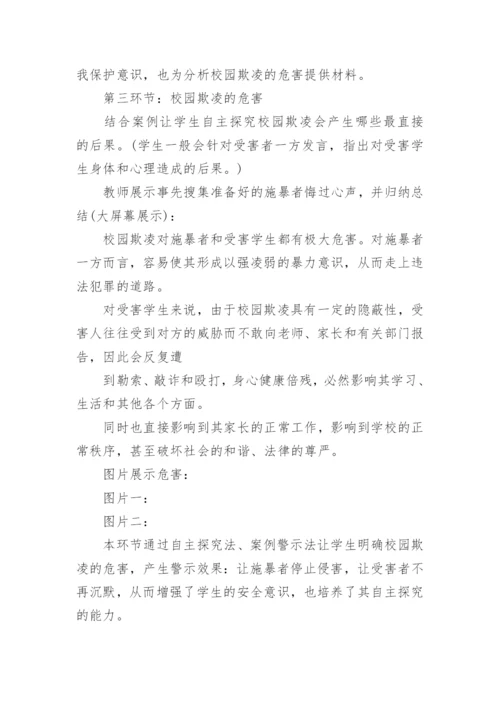 我保护意识，也为分析校园欺凌的危害提供材料。

第三环节：校园欺凌的危害

结合案例让学生自主探究校园欺凌会产生哪些最直接的后果。(学生一般会针对受害者一方发言，指出对受害学生身体和心理造成的后果。)

教师展示事先搜集准备好的施暴者悔过心声，并归纳总结(大屏幕展示)：

校园欺凌对施暴者和受害学生都有极大危害。对施暴者一方而言，容易使其形成以强凌弱的暴力意识，从而走上违法犯罪的道路。

对受害学生来说，由于校园欺凌具有一定的隐蔽性，受害人往往受到对方的威胁而不敢向老师、家长和有关部门报告，因此会反复遭

到勒索、敲诈和殴打，身心健康倍残，必然影响其学习、生活和其他各个方面。

同时也直接影响到其家长的正常工作，影响到学校的正常秩序，甚至破坏社会的和谐、法律的尊严。

图片展示危害：

图片一：

图片二：

本环节通过自主探究法、案例警示法让学生明确校园欺凌的危害，产生警示效果：让施暴者停止侵害，让受害者不再沉默，从而增强了学生的安全意识，也培养了其自主探究的能力。